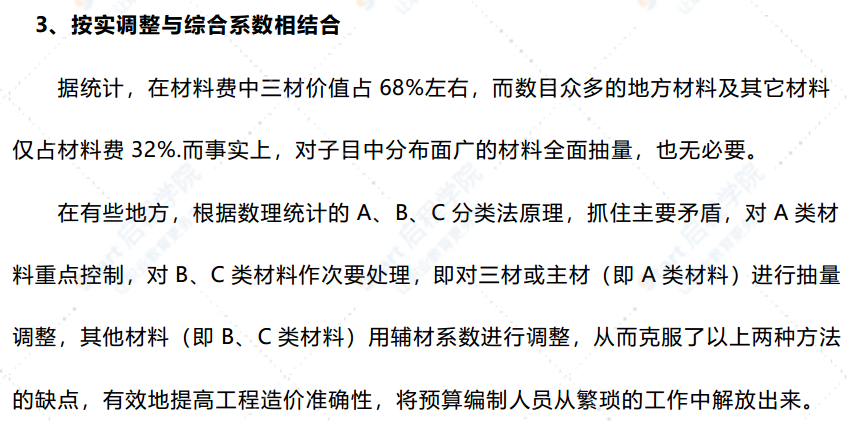 3、按实调整与综合系数相结合

据统计，在材料费中三材价值占 68%左右，而数目众多的地方材料及其它材料仅占材料费 32%.而事实上，对子目中分布面广的材料全面抽量，也无必要。

在有些地方，根据数理统计的 A、B、C 分类法原理，抓住主要矛盾，对 A 类材料重点控制，对 B、C 类材料作次要处理，即对三材或主材（即 A 类材料）进行抽量调整，其他材料（即 B、C 类材料）用辅材系数进行调整，从而克服了以上两种方法的缺点，有效地提高工程造价准确性，将预算编制人员从繁琐的工作中解放出来。